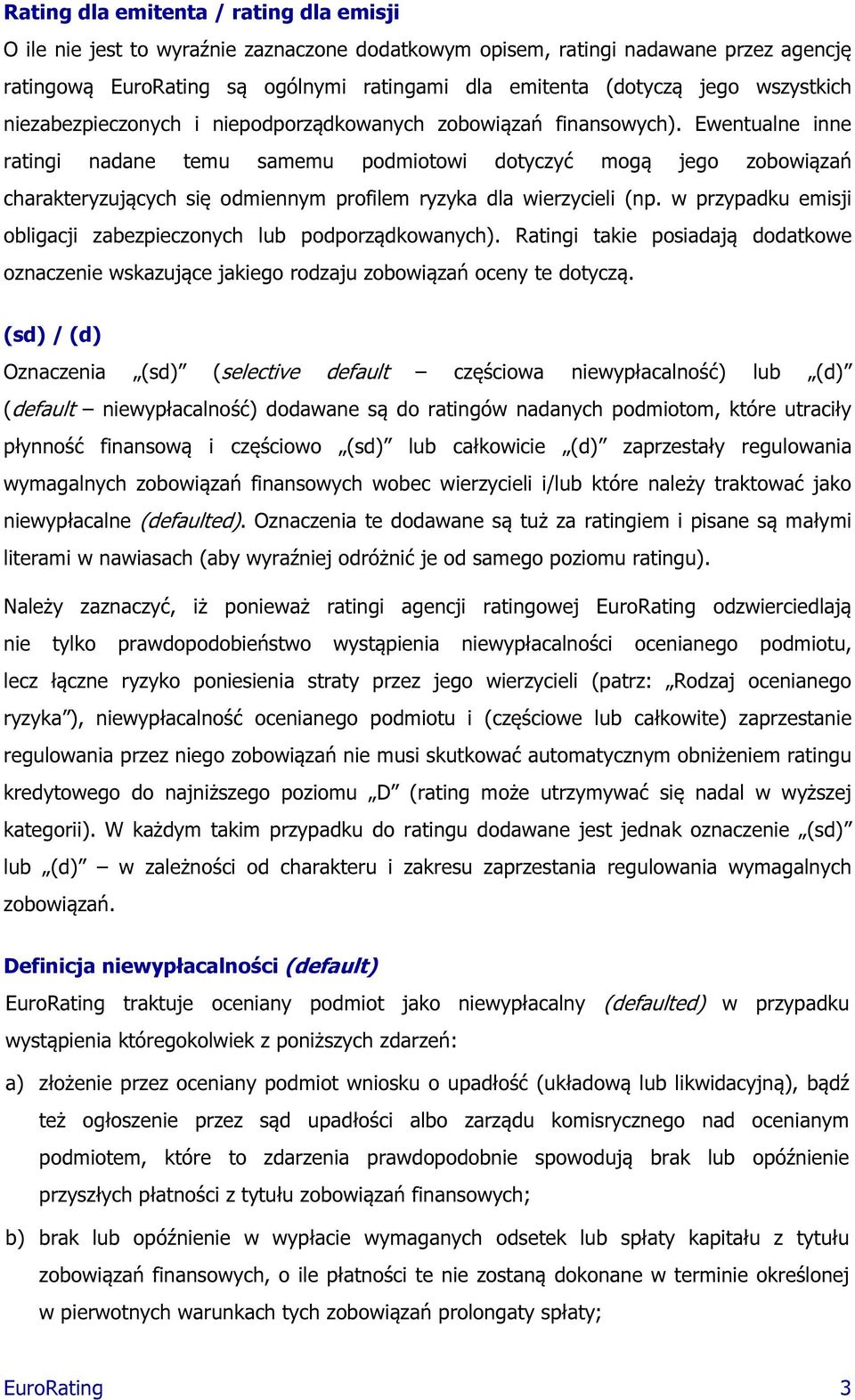 Rating dla emitenta / rating dla emisji

O ile nie jest to wyraźnie zaznaczone dodatkowym opisem, ratingi nadawane przez agencję ratingową EuroRating są ogólnymi ratingami dla emitenta (dotyczą jego wszystkich niezabezpieczonych i niepodporządkowanych zobowiązań finansowych). Ewentualne inne ratingi nadane temu samemu podmiotowi dotyczyć mogą jego zobowiązań charakteryzujących się odmiennym profilem ryzyka dla wierzycieli (np. w przypadku emisji obligacji zabezpieczonych lub podporządkowanych). Ratingi takie posiadają dodatkowe oznaczenie wskazujące jakiego rodzaju zobowiązań oceny te dotyczą.

(sd) / (d)

Oznaczenia „(sd)” (selective default – częściowa niewypłacalność) lub „(d)” (default – niewypłacalność) dodawane są do ratingów nadanych podmiotom, które utraciły płynność finansową i częściowo „(sd)” lub całkowicie „(d)” zaprzestały regulowania wymagalnych zobowiązań finansowych wobec wierzycieli i/lub które należy traktować jako niewypłacalne (defaulted). Oznaczenia te dodawane są tuż za ratingiem i pisane są małymi literami w nawiasach (aby wyraźniej odróżnić je od samego poziomu ratingu).

Należy zaznaczyć, iż ponieważ ratingi agencji ratingowej EuroRating odzwierciedlają nie tylko prawdopodobieństwo wystąpienia niewypłacalności ocenianego podmiotu, lecz łączne ryzyko poniesienia straty przez jego wierzycieli (patrz: „Rodzaj ocenianego ryzyka”), niewypłacalność ocenianego podmiotu i (częściowe lub całkowite) zaprzestanie regulowania przez niego zobowiązań nie musi skutkować automatycznym obniżeniem ratingu kredytowego do najniższego poziomu „D” (rating może utrzymywać się nadal w wyższej kategorii). W każdym takim przypadku do ratingu dodawane jest jednak oznaczenie „(sd)” lub „(d)” – w zależności od charakteru i zakresu zaprzestania regulowania wymagalnych zobowiązań.

Definicja niewypłacalności (default)

EuroRating traktuje oceniany podmiot jako niewypłacalny (defaulted) w przypadku wystąpienia któregokolwiek z poniższych zdarzeń:

a) złożenie przez oceniany podmiot wniosku o upadłość (układową lub likwidacyjną), bądź też ogłoszenie przez sąd upadłości albo zarządu komisrycznego nad ocenianym podmiotem, które to zdarzenia prawdopodobnie spowodują brak lub opóźnienie przyszłych płatności z tytułu zobowiązań finansowych;

b) brak lub opóźnienie w wypłacie wymaganych odsetek lub spłaty kapitału z tytułu zobowiązań finansowych, o ile płatności te nie zostaną dokonane w terminie określonej w pierwotnych warunkach tych zobowiązań prolongaty spłaty;

EuroRating 3